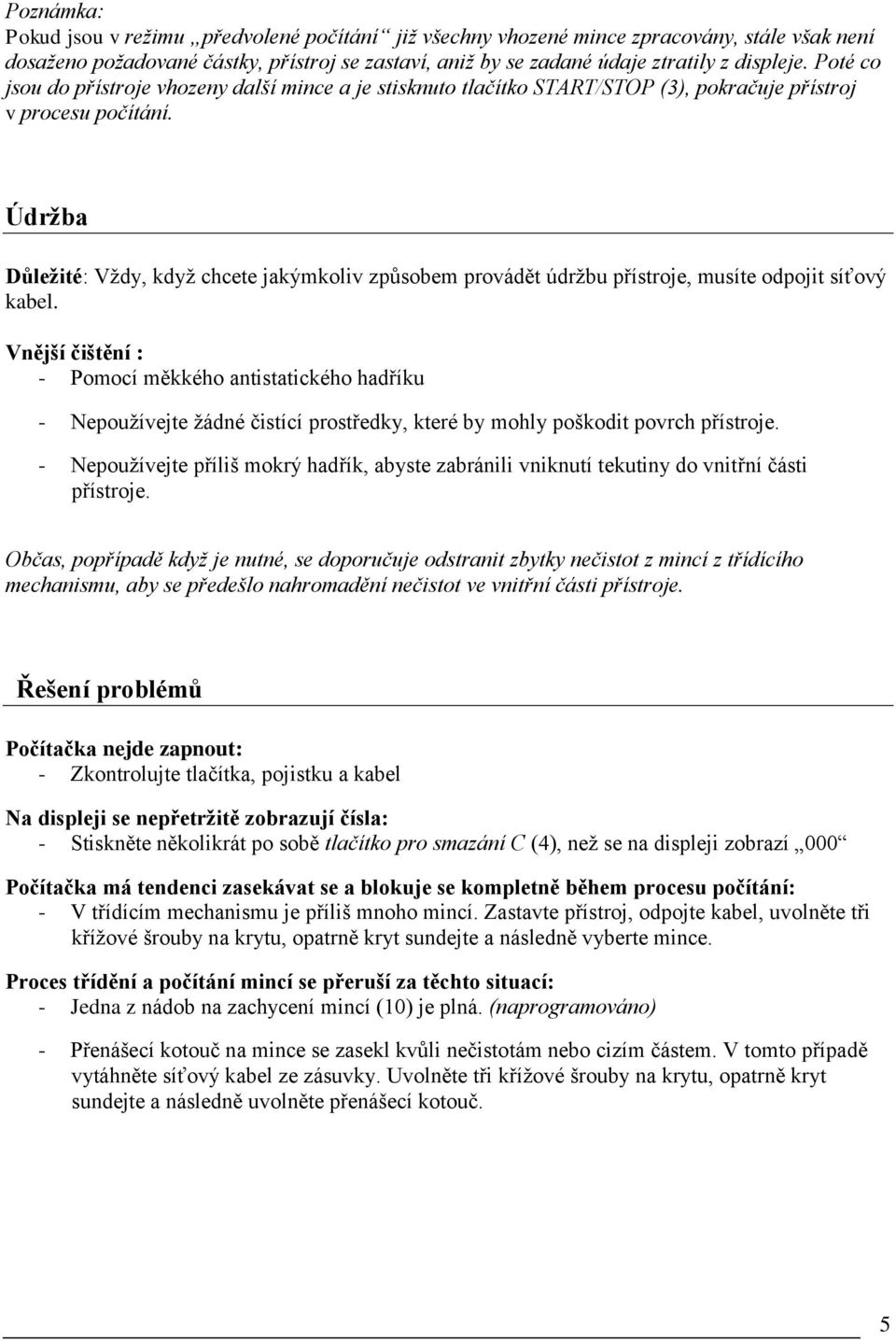 Poznámka:
Pokud jsou v režimu „předvolené počítání“ již všechny vhozené mince zpracovány, stále však není dosaženo požadované částky, přístroj se zastaví, aniž by se zadané údaje ztratily z displeje. Poté co jsou do přístroje vhozeny další mince a je stisknuto tlačítko START/STOP (3), pokračuje přístroj v procesu počítání.

Údržba

Důležité: Vždy, když chcete jakýmkoliv způsobem provádět údržbu přístroje, musíte odpojit síťový kabel.

Vnější čištění :
- Pomocí měkkého antistatického hadříku
- Nepoužívejte žádné čistící prostředky, které by mohly poškodit povrch přístroje.
- Nepoužívejte příliš mokrý hadřík, abyste zabránili vniknutí tekutiny do vnitřní části přístroje.

Občas, popřípadě když je nutné, se doporučuje odstranit zbytky nečistot z mincí z třídícího mechanismu, aby se předešlo nahromadění nečistot ve vnitřní části přístroje.

Řešení problémů

Počítačka nejde zapnout:
- Zkontrolujte tlačítka, pojistku a kabel

Na displeji se nepřetržitě zobrazují čísla:
- Stiskněte několikrát po sobě tlačítko pro smazání C (4), než se na displeji zobrazí „000“

Počítačka má tendenci zasekávat se a blokuje se kompletně během procesu počítání:
- V třídícím mechanismu je příliš mnoho mincí. Zastavte přístroj, odpojte kabel, uvolněte tři křížové šrouby na krytu, opatrně kryt sundejte a následně vyberte mince.

Proces třídění a počítání mincí se přeruší za těchto situací:
- Jedna z nádob na zachycení mincí (10) je plná. (naprogramováno)
- Přenášecí kotouč na mince se zasekl kvůli nečistotám nebo cizím částem. V tomto případě vytáhněte síťový kabel ze zásuvky. Uvolněte tři křížové šrouby na krytu, opatrně kryt sundejte a následně uvolněte přenášecí kotouč.

5